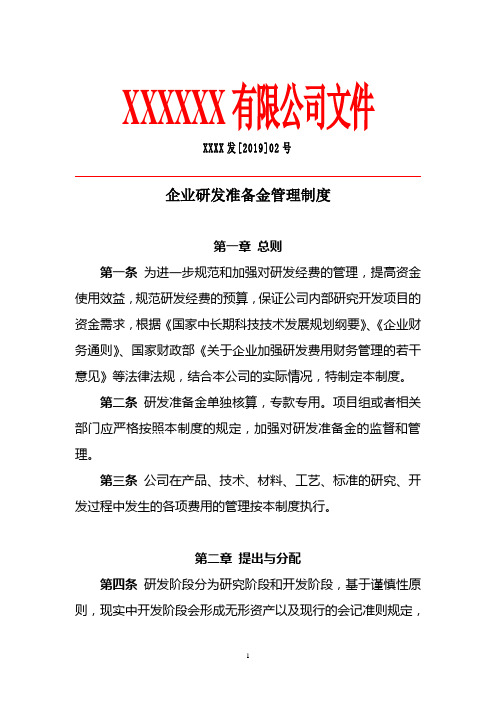 XXXXXX 有限公司文件

XXXX 发[2019]02 号

企业研发准备金管理制度

第一章 总则

第一条 为进一步规范和加强对研发经费的管理，提高资金使用效益，规范研发经费的预算，保证公司内部研究开发项目的资金需求，根据《国家中长期科技技术发展规划纲要》、《企业财务通则》、国家财政部《关于企业加强研发费用财务管理的若干意见》等法律法规，结合本公司的实际情况，特制定本制度。

第二条 研发准备金单独核算，专款专用。项目组或者相关部门应严格按照本制度的规定，加强对研发准备金的监督和管理。

第三条 公司在产品、技术、材料、工艺、标准的研究、开发过程中发生的各项费用的管理按本制度执行。

第二章 提出与分配

第四条 研发阶段分为研究阶段和开发阶段，基于谨慎性原则，现实中开发阶段会形成无形资产以及现行的会记准则规定，

1